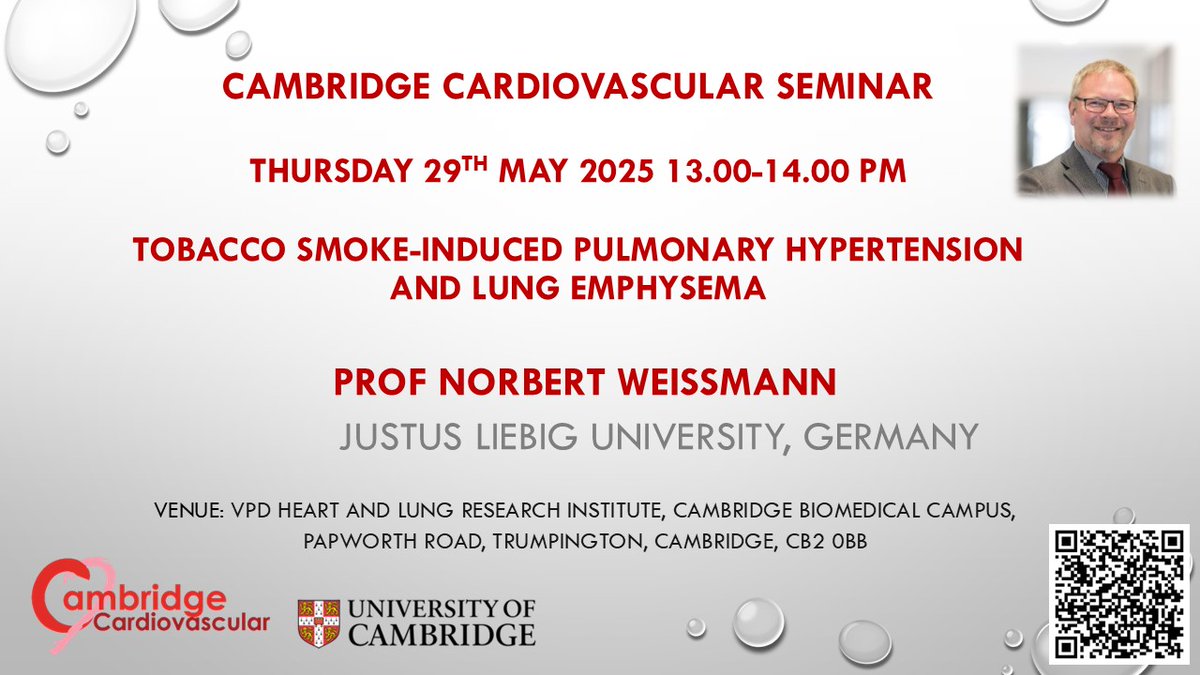 CAMBRIDGE CARDIOVASCULAR SEMINAR

THURSDAY 29$^{TH}$ MAY 2025 13.00-14.00 PM

TOBACCO SMOKE-INDUCED PULMONARY HYPERTENSION AND LUNG EMPHYSEMA

PROF NORBERT WEISSMANN

JUSTUS LIEBIG UNIVERSITY, GERMANY

VENUE: VPD HEART AND LUNG RESEARCH INSTITUTE, CAMBRIDGE BIOMEDICAL CAMPUS, PAPWORTH ROAD, TRUMPINGTON, CAMBRIDGE, CB2 0BB

Cambridge Cardiovascular

UNIVERSITY OF CAMBRIDGE